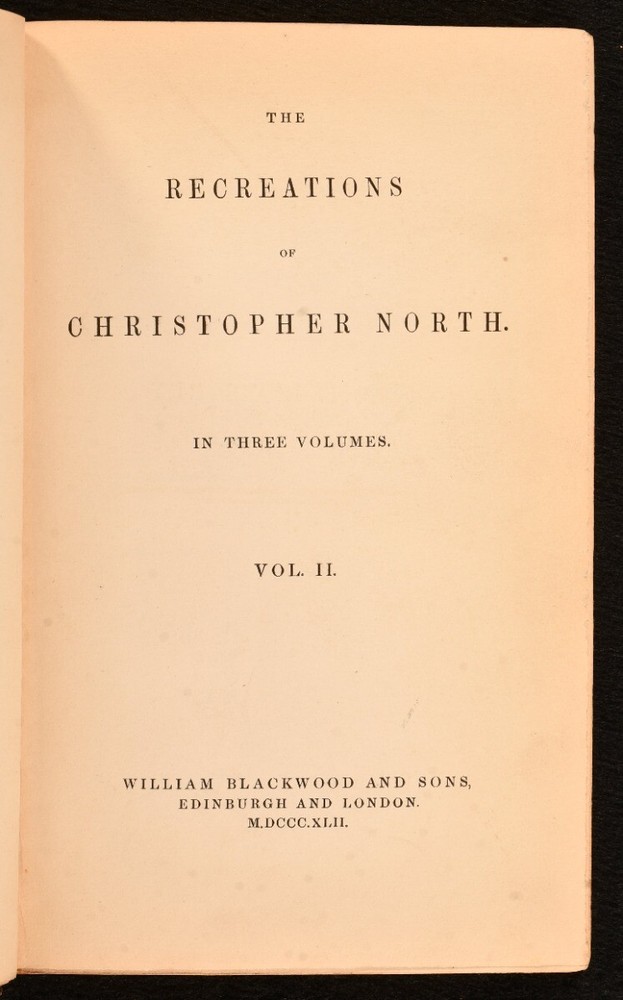 THE

RECREATIONS

OF

CHRISTOPHER NORTH.

IN THREE VOLUMES.

VOL. II.

WILLIAM BLACKWOOD AND SONS,
EDINBURGH AND LONDON.
M.DCCC.XLII.